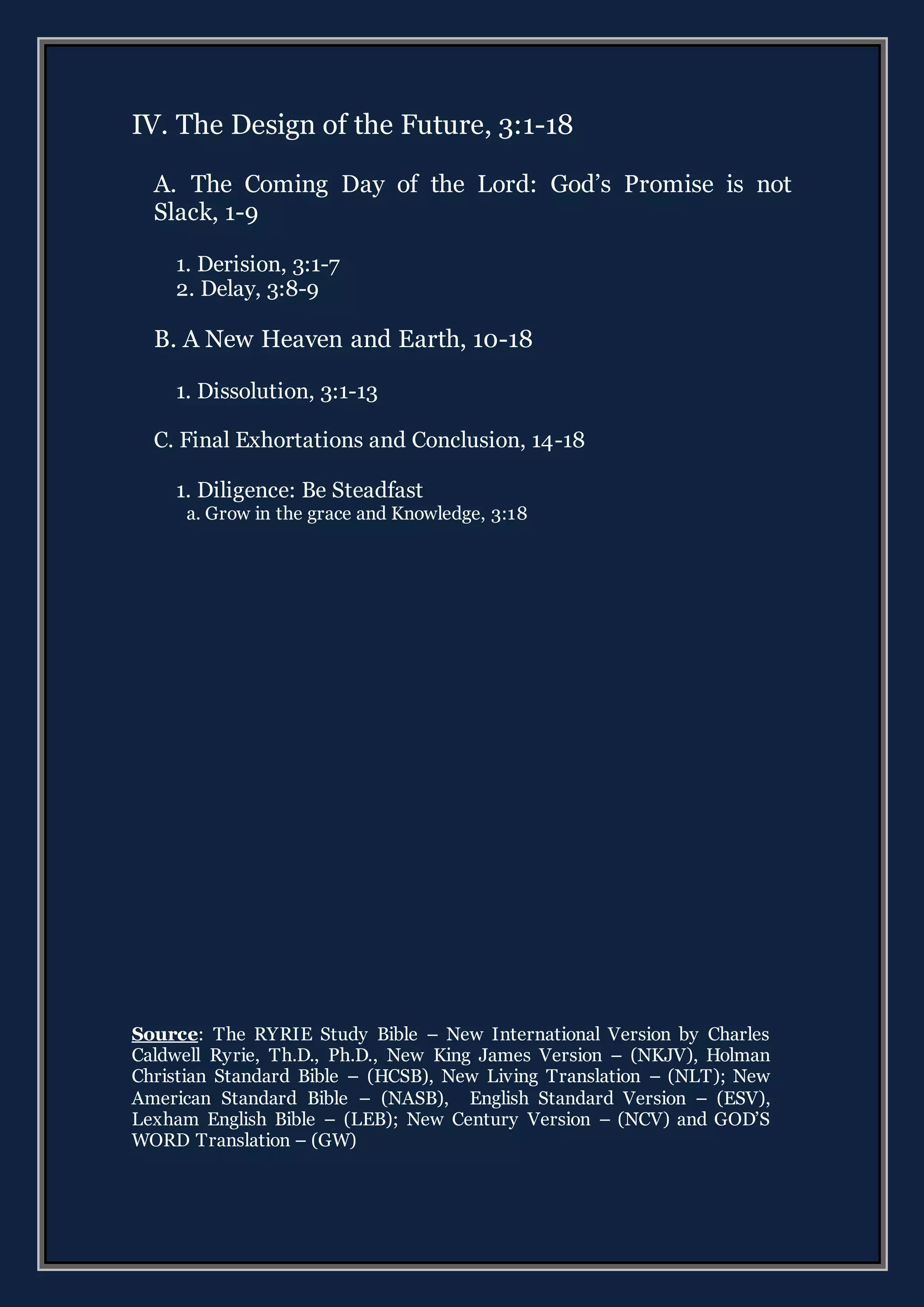 IV. The Design of the Future, 3:1-18

A. The Coming Day of the Lord: God’s Promise is not Slack, 1-9

1. Derision, 3:1-7
2. Delay, 3:8-9

B. A New Heaven and Earth, 10-18

1. Dissolution, 3:1-13

C. Final Exhortations and Conclusion, 14-18

1. Diligence: Be Steadfast
a. Grow in the grace and Knowledge, 3:18

Source: The RYRIE Study Bible – New International Version by Charles Caldwell Ryrie, Th.D., Ph.D., New King James Version – (NKJV), Holman Christian Standard Bible – (HCSB), New Living Translation – (NLT); New American Standard Bible – (NASB), English Standard Version – (ESV), Lexham English Bible – (LEB); New Century Version – (NCV) and GOD’S WORD Translation – (GW)